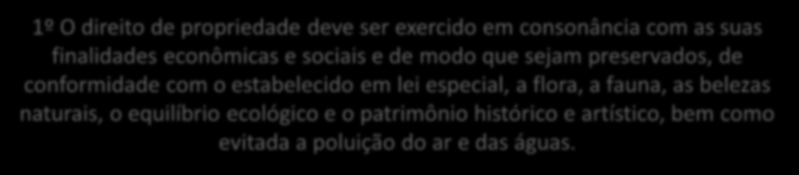 1º O direito de propriedade deve ser exercido em consonância com as suas finalidades econômicas e sociais e de modo que sejam preservados, de conformidade com o estabelecido em lei especial, a flora, a fauna, as belezas naturais, o equilíbrio ecológico e o patrimônio histórico e artístico, bem como evitada a poluição do ar e das águas.